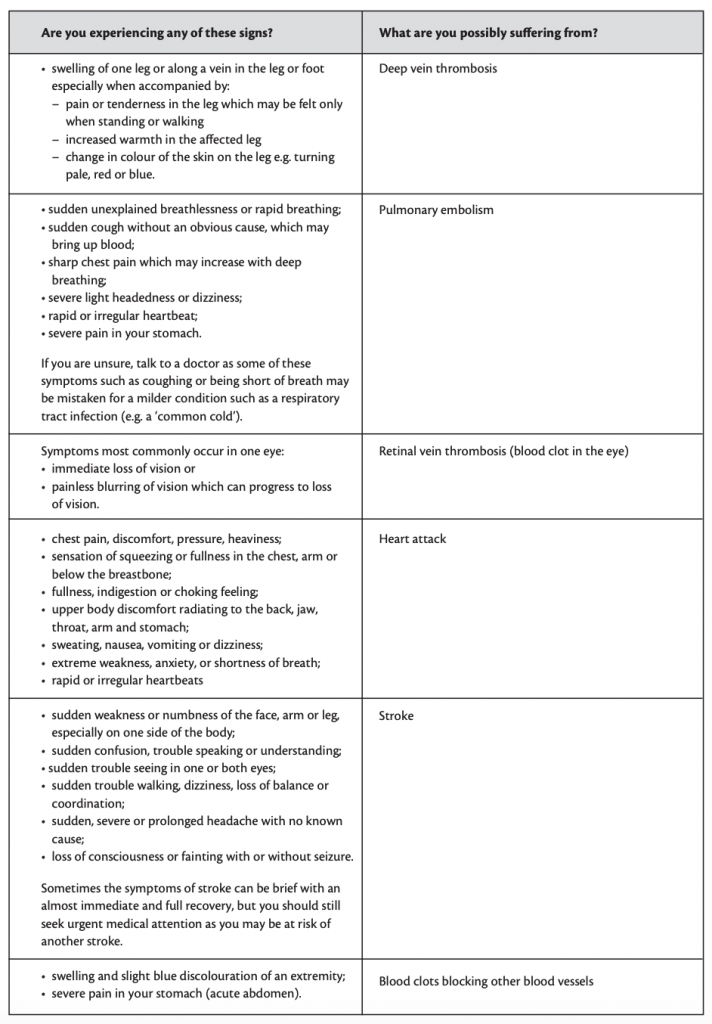 | Are you experiencing any of these signs? | What are you possibly suffering from? |
|---|---|
| • swelling of one leg or along a vein in the leg or foot especially when accompanied by: – pain or tenderness in the leg which may be felt only when standing or walking – increased warmth in the affected leg – change in colour of the skin on the leg e.g. turning pale, red or blue. | Deep vein thrombosis |
| • sudden unexplained breathlessness or rapid breathing; • sudden cough without an obvious cause, which may bring up blood; • sharp chest pain which may increase with deep breathing; • severe light headedness or dizziness; • rapid or irregular heartbeat; • severe pain in your stomach. If you are unsure, talk to a doctor as some of these symptoms such as coughing or being short of breath may be mistaken for a milder condition such as a respiratory tract infection (e.g. a 'common cold'). | Pulmonary embolism |
| Symptoms most commonly occur in one eye: • immediate loss of vision or • painless blurring of vision which can progress to loss of vision. | Retinal vein thrombosis (blood clot in the eye) |
| • chest pain, discomfort, pressure, heaviness; • sensation of squeezing or fullness in the chest, arm or below the breastbone; • fullness, indigestion or choking feeling; • upper body discomfort radiating to the back, jaw, throat, arm and stomach; • sweating, nausea, vomiting or dizziness; • extreme weakness, anxiety, or shortness of breath; • rapid or irregular heartbeats | Heart attack |
| • sudden weakness or numbness of the face, arm or leg, especially on one side of the body; • sudden confusion, trouble speaking or understanding; • sudden trouble seeing in one or both eyes; • sudden trouble walking, dizziness, loss of balance or coordination; • sudden, severe or prolonged headache with no known cause; • loss of consciousness or fainting with or without seizure. Sometimes the symptoms of stroke can be brief with an almost immediate and full recovery, but you should still seek urgent medical attention as you may be at risk of another stroke. | Stroke |
| • swelling and slight blue discolouration of an extremity; • severe pain in your stomach (acute abdomen). | Blood clots blocking other blood vessels |